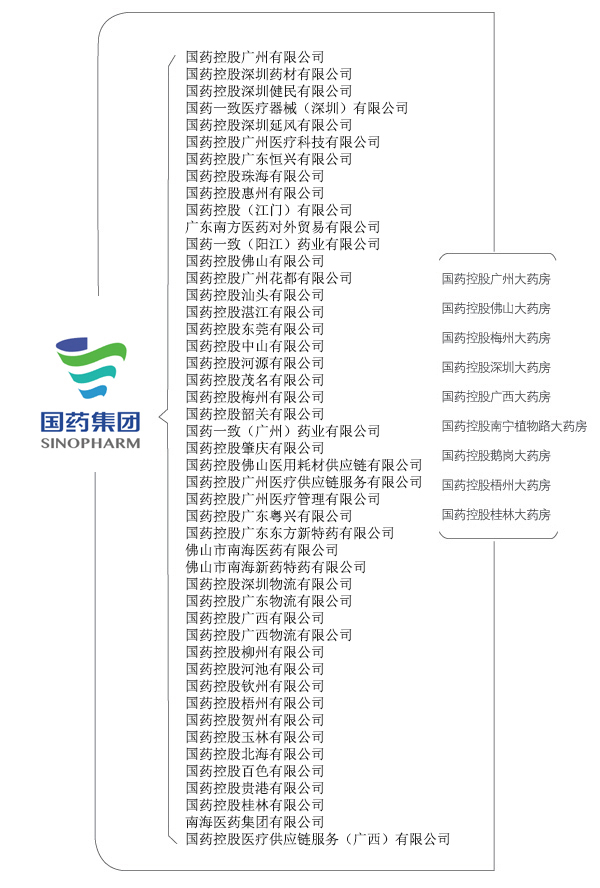 国药集团
SINOPHARM

国药控股广州有限公司
国药控股深圳药材有限公司
国药控股深圳健民有限公司
国药一致医疗器械（深圳）有限公司
国药控股深圳延风有限公司
国药控股广州医疗科技有限公司
国药控股广东恒兴有限公司
国药控股珠海有限公司
国药控股惠州有限公司
国药控股（江门）有限公司
广东南方医药对外贸易有限公司
国药一致（阳江）药业有限公司
国药控股佛山有限公司
国药控股广州花都有限公司
国药控股汕头有限公司
国药控股湛江有限公司
国药控股东莞有限公司
国药控股中山有限公司
国药控股河源有限公司
国药控股茂名有限公司
国药控股梅州有限公司
国药控股韶关有限公司
国药一致（广州）药业有限公司
国药控股肇庆有限公司
国药控股佛山医用耗材供应链有限公司
国药控股广州医疗供应链服务有限公司
国药控股广州医疗管理有限公司
国药控股广东粤兴有限公司
国药控股广东东方新特药有限公司
佛山市南海医药有限公司
佛山市南海新药特药有限公司
国药控股深圳物流有限公司
国药控股广东物流有限公司
国药控股广西有限公司
国药控股广西物流有限公司
国药控股柳州有限公司
国药控股河池有限公司
国药控股钦州有限公司
国药控股梧州有限公司
国药控股贺州有限公司
国药控股玉林有限公司
国药控股北海有限公司
国药控股百色有限公司
国药控股贵港有限公司
国药控股桂林有限公司
南海医药集团有限公司
国药控股医疗供应链服务（广西）有限公司

国药控股广州大药房
国药控股佛山大药房
国药控股梅州大药房
国药控股深圳大药房
国药控股广西大药房
国药控股南宁植物路大药房
国药控股鹅岗大药房
国药控股梧州大药房
国药控股桂林大药房